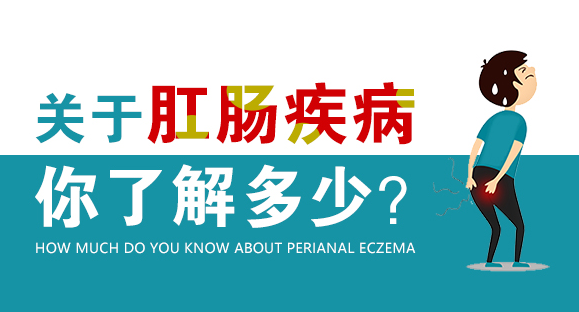 关于肛肠疾病

你了解多少？

HOW MUCH DO YOU KNOW ABOUT PERIANAL ECZEMA